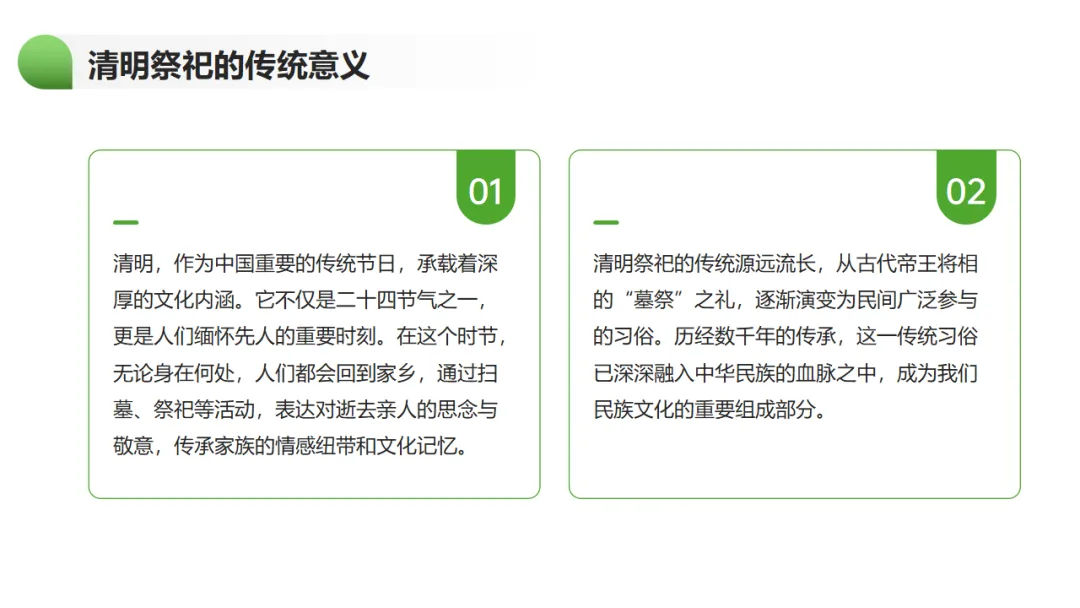 清明祭祀的传统意义

01

清明，作为中国重要的传统节日，承载着深厚的文化内涵。它不仅是二十四节气之一，更是人们缅怀先人的重要时刻。在这个时节，无论身在何处，人们都会回到家乡，通过扫墓、祭祀等活动，表达对逝去亲人的思念与敬意，传承家族的情感纽带和文化记忆。

02

清明祭祀的传统源远流长，从古代帝王将相的“墓祭”之礼，逐渐演变为民间广泛参与的习俗。历经数千年的传承，这一传统习俗已深深融入中华民族的血脉之中，成为我们民族文化的重要组成部分。